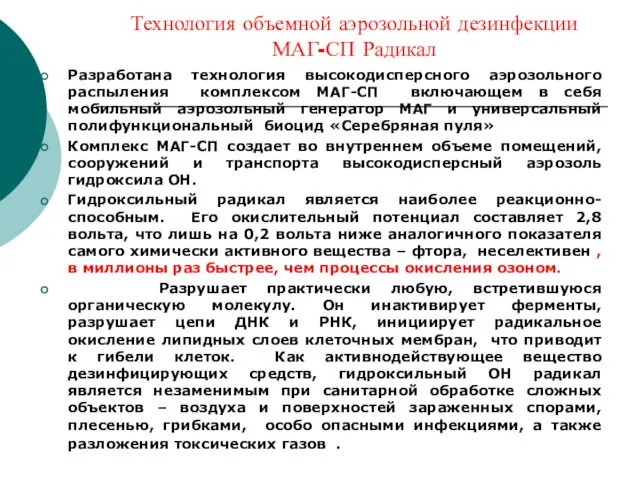 Технология объемной аэрозольной дезинфекции МАГ-СП Радикал

Разработана технология высокодисперсного аэрозольного распыления комплексом МАГ-СП включающем в себя мобильный аэрозольный генератор МАГ и универсальный полифункциональный биоцид «Серебряная пуля»

Комплекс МАГ-СП создает во внутреннем объеме помещений, сооружений и транспорта высокодисперсный аэрозоль гидроксила ОН.

Гидроксильный радикал является наиболее реакционно-способным. Его окислительный потенциал составляет 2,8 вольта, что лишь на 0,2 вольта ниже аналогичного показателя самого химически активного вещества – фтора, неселективен , в миллионы раз быстрее, чем процессы окисления озоном.

Разрушает практически любую, встретившуюся органическую молекулу. Он инактивирует ферменты, разрушает цепи ДНК и РНК, инициирует радикальное окисление липидных слоев клеточных мембран, что приводит к гибели клеток. Как активнодействующее вещество дезинфицирующих средств, гидроксильный ОН радикал является незаменимым при санитарной обработке сложных объектов – воздуха и поверхностей зараженных спорами, плесенью, грибками, особо опасными инфекциями, а также разложения токсических газов .